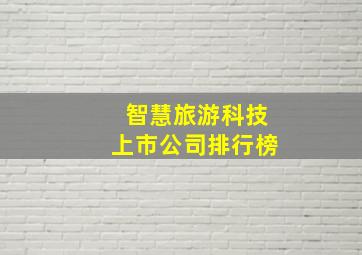 智慧旅游科技
上市公司排行榜